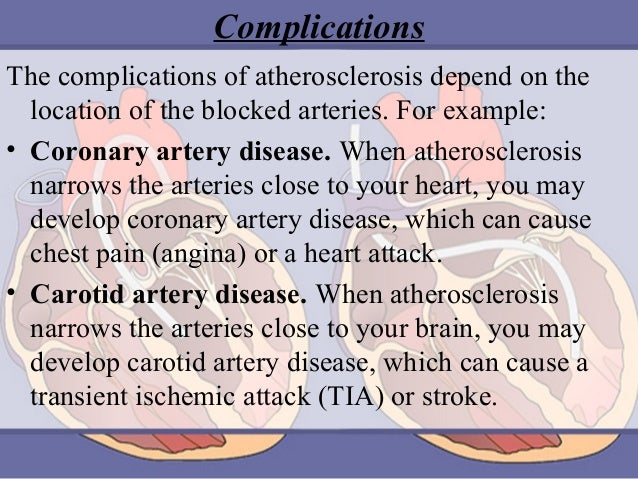 Complications

The complications of atherosclerosis depend on the location of the blocked arteries. For example:

• Coronary artery disease. When atherosclerosis narrows the arteries close to your heart, you may develop coronary artery disease, which can cause chest pain (angina) or a heart attack.

• Carotid artery disease. When atherosclerosis narrows the arteries close to your brain, you may develop carotid artery disease, which can cause a transient ischemic attack (TIA) or stroke.